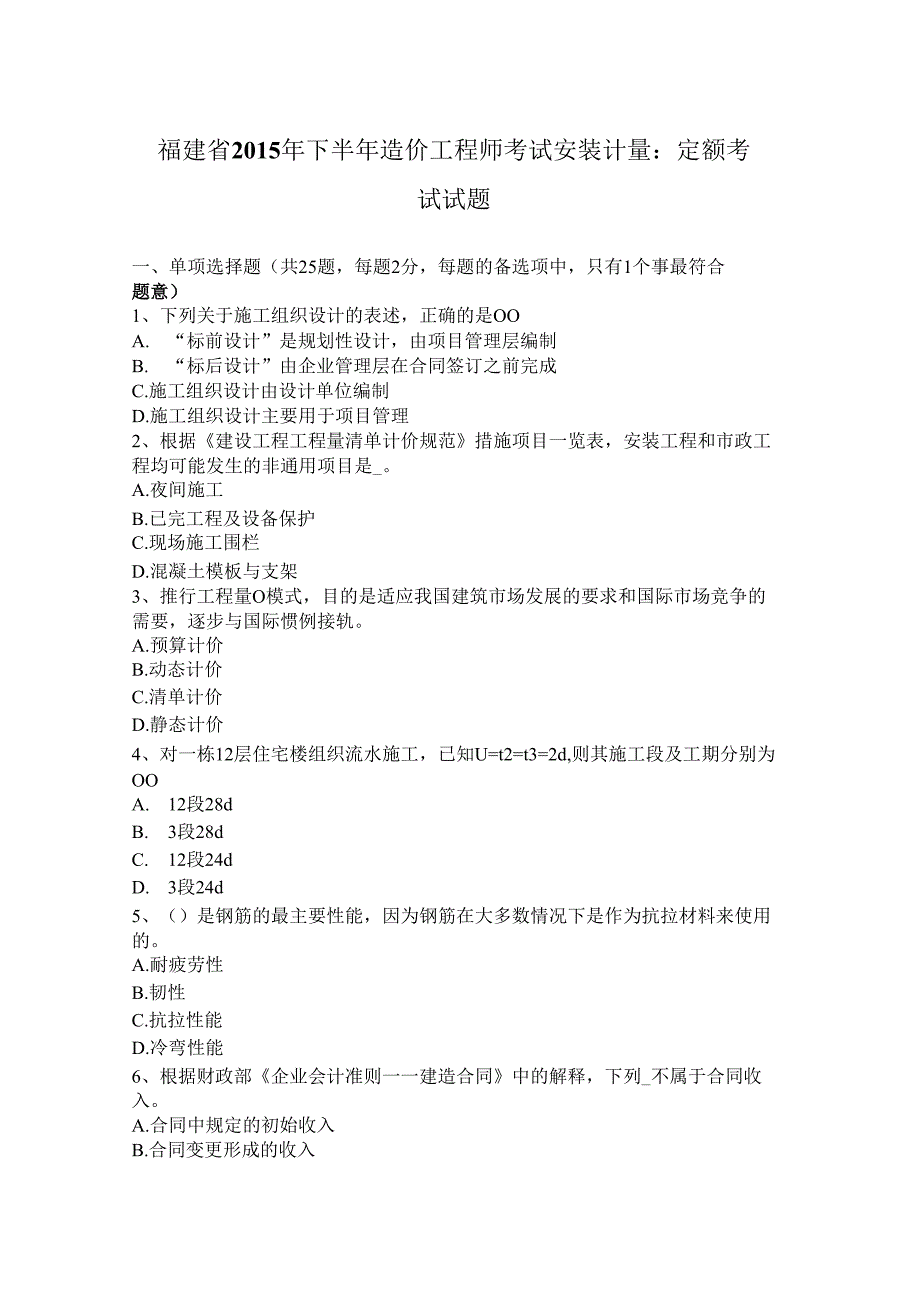 福建省2015年下半年造价工程师考试安装计量：定额考试试题

一、单项选择题（共25题，每题2分，每题的备选项中，只有1个事最符合题意）
1、下列关于施工组织设计的表述，正确的是OO
A. “标前设计”是规划性设计，由项目管理层编制
B. “标后设计”由企业管理层在合同签订之前完成
C.施工组织设计由设计单位编制
D.施工组织设计主要用于项目管理
2、根据《建设工程工程量清单计价规范》措施项目一览表，安装工程和市政工程均可能发生的非通用项目是_。
A.夜间施工
B.已完工程及设备保护
C.现场施工围栏
D.混凝土模板与支架
3、推行工程量O模式，目的是适应我国建筑市场发展的要求和国际市场竞争的需要，逐步与国际惯例接轨。
A.预算计价
B.动态计价
C.清单计价
D.静态计价
4、对一栋12层住宅楼组织流水施工，已知U=t2=t3=2d,则其施工段及工期分别为OO
A. 12段28d
B. 3段28d
C. 12段24d
D. 3段24d
5、（）是钢筋的最主要性能，因为钢筋在大多数情况下是作为抗拉材料来使用的。
A.耐疲劳性
B.韧性
C.抗拉性能
D.冷弯性能
6、根据财政部《企业会计准则一一建造合同》中的解释，下列_不属于合同收入。
A.合同中规定的初始收入
B.合同变更形成的收入